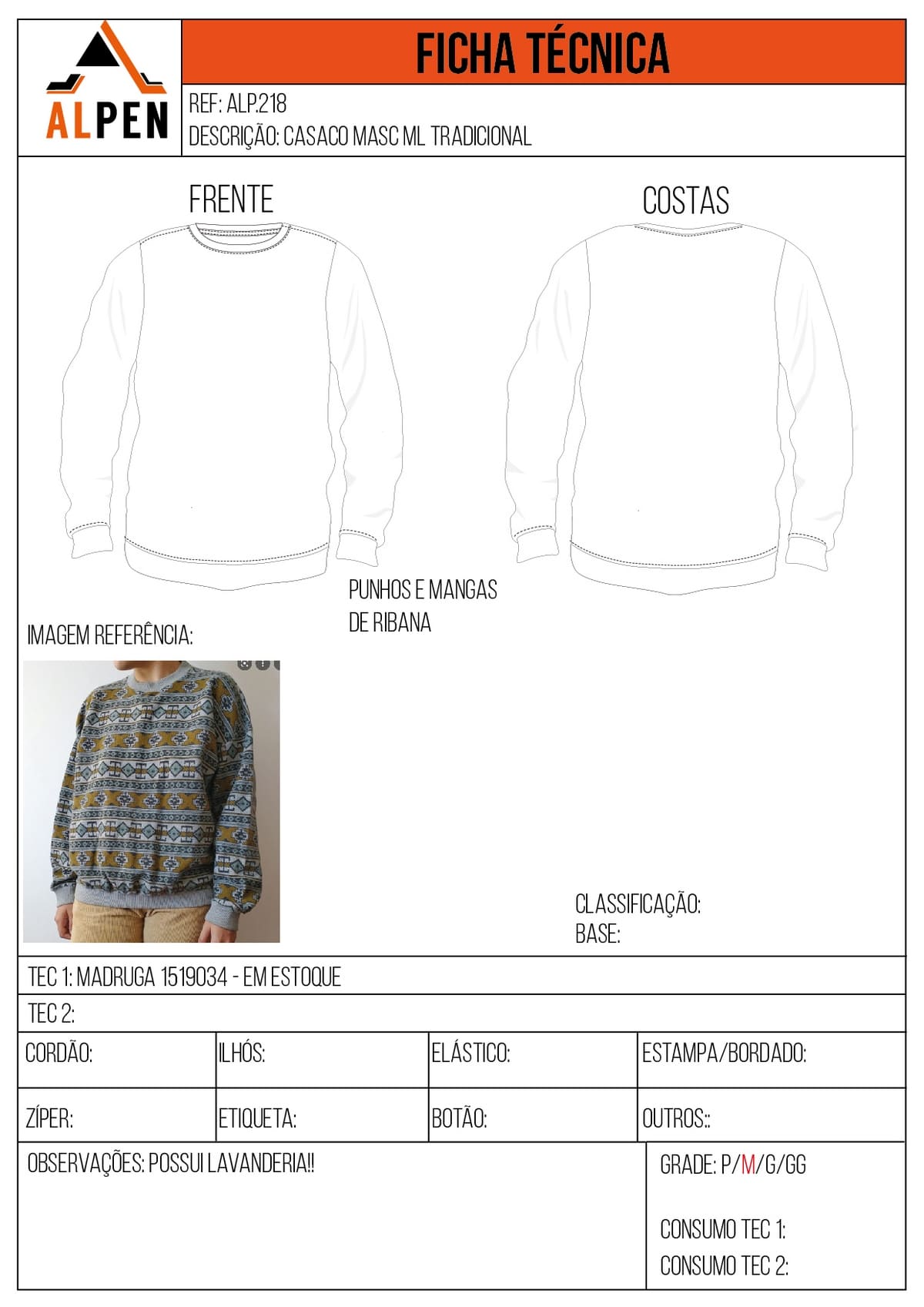 ALPEN

FICHA TÉCNICA

REF: ALP.218
DESCRIÇÃO: CASACO MASC ML TRADICIONAL

FRENTE

COSTAS

PUNHOS E MANGAS DE RIBANA

IMAGEM REFERÊNCIA:

CLASSIFICAÇÃO:
BASE:

TEC 1: MADRUGA 1519034 - EM ESTOQUE

TEC 2:

| CORDÃO: | ILHÓS: | ELÁSTICO: | ESTAMPA/BORDADO: |
|---|---|---|---|
| ZÍPER: | ETIQUETA: | BOTÃO: | OUTROS:: |

OBSERVAÇÕES: POSSUI LAVANDERIA!!

GRADE: P/M/G/GG

CONSUMO TEC 1:
CONSUMO TEC 2: